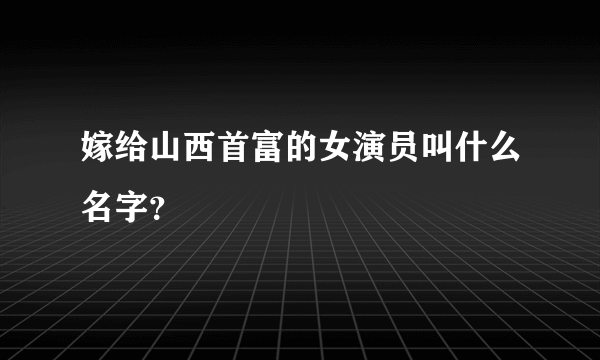 嫁给山西首富的女演员叫什么名字?